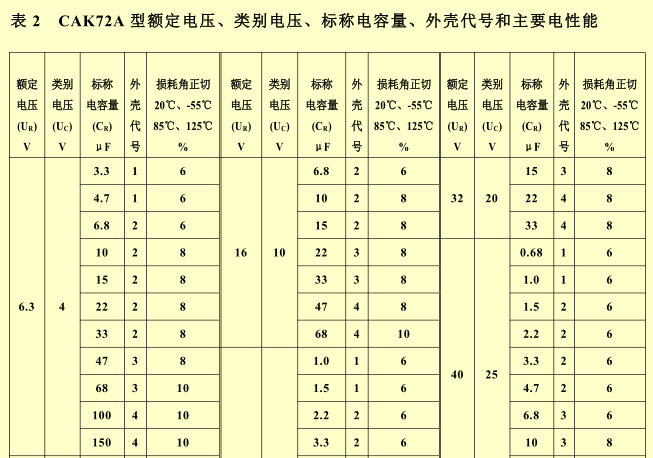 表 2　CAK72A 型额定电压、类别电压、标称电容量、外壳代号和主要电性能

| 额定电压 ($U_R$) V | 类别电压 ($U_C$) V | 标称电容量 ($C_R$) μF | 外壳代号 | 损耗角正切 20℃、-55℃ 85℃、125℃ % | 额定电压 ($U_R$) V | 类别电压 ($U_C$) V | 标称电容量 ($C_R$) μF | 外壳代号 | 损耗角正切 20℃、-55℃ 85℃、125℃ % | 额定电压 ($U_R$) V | 类别电压 ($U_C$) V | 标称电容量 ($C_R$) μF | 外壳代号 | 损耗角正切 20℃、-55℃ 85℃、125℃ % |
|---|---|---|---|---|---|---|---|---|---|---|---|---|---|---|
| 6.3 | 4 | 3.3 | 1 | 6 | 16 | 10 | 6.8 | 2 | 6 | 32 | 20 | 15 | 3 | 8 |
| | | 4.7 | 1 | 6 | | | 10 | 2 | 8 | | | 22 | 4 | 8 |
| | | 6.8 | 2 | 6 | | | 15 | 2 | 8 | | | 33 | 4 | 8 |
| | | 10 | 2 | 8 | | | 22 | 3 | 8 | 40 | 25 | 0.68 | 1 | 6 |
| | | 15 | 2 | 8 | | | 33 | 3 | 8 | | | 1.0 | 1 | 6 |
| | | 22 | 2 | 8 | | | 47 | 4 | 8 | | | 1.5 | 2 | 6 |
| | | 33 | 2 | 8 | | | 68 | 4 | 10 | | | 2.2 | 2 | 6 |
| | | 47 | 3 | 8 | | | 1.0 | 1 | 6 | | | 3.3 | 2 | 6 |
| | | 68 | 3 | 10 | | | 1.5 | 1 | 6 | | | 4.7 | 2 | 6 |
| | | 100 | 4 | 10 | | | 2.2 | 2 | 6 | | | 6.8 | 3 | 6 |
| | | 150 | 4 | 10 | | | 3.3 | 2 | 6 | | | 10 | 3 | 8 |